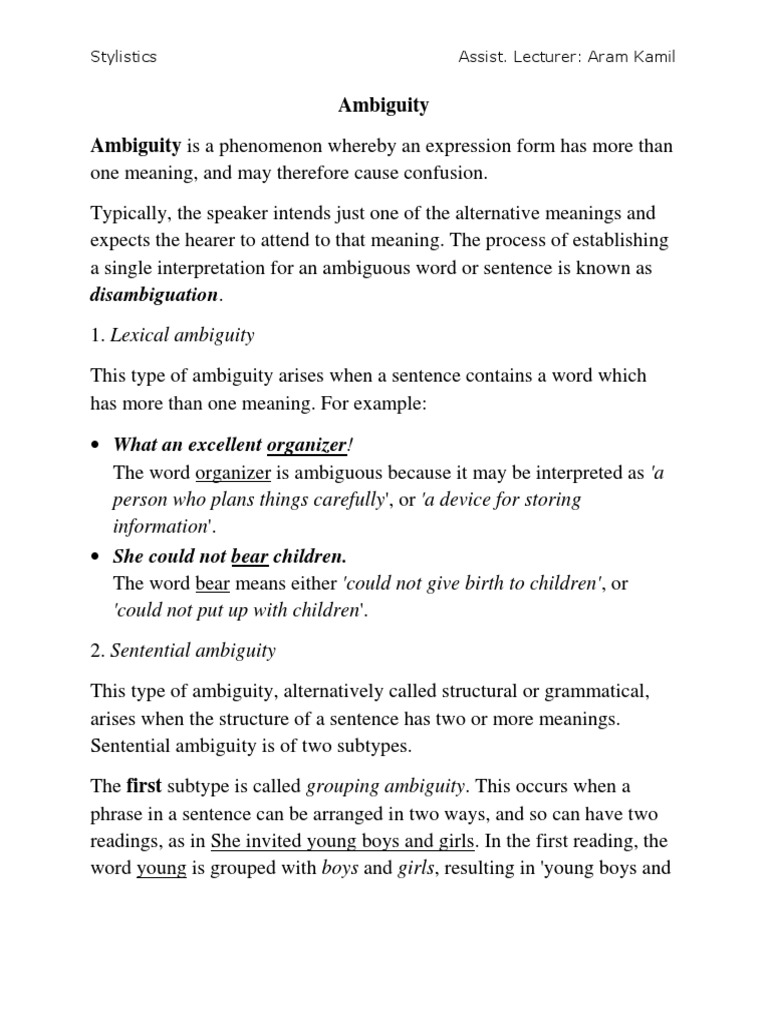 Stylistics

Assist. Lecturer: Aram Kamil

Ambiguity

Ambiguity is a phenomenon whereby an expression form has more than one meaning, and may therefore cause confusion.

Typically, the speaker intends just one of the alternative meanings and expects the hearer to attend to that meaning. The process of establishing a single interpretation for an ambiguous word or sentence is known as disambiguation.

1. Lexical ambiguity

This type of ambiguity arises when a sentence contains a word which has more than one meaning. For example:

• What an excellent organizer!
The word organizer is ambiguous because it may be interpreted as 'a person who plans things carefully', or 'a device for storing information'.

• She could not bear children.
The word bear means either 'could not give birth to children', or 'could not put up with children'.

2. Sentential ambiguity

This type of ambiguity, alternatively called structural or grammatical, arises when the structure of a sentence has two or more meanings. Sentential ambiguity is of two subtypes.

The first subtype is called grouping ambiguity. This occurs when a phrase in a sentence can be arranged in two ways, and so can have two readings, as in She invited young boys and girls. In the first reading, the word young is grouped with boys and girls, resulting in 'young boys and